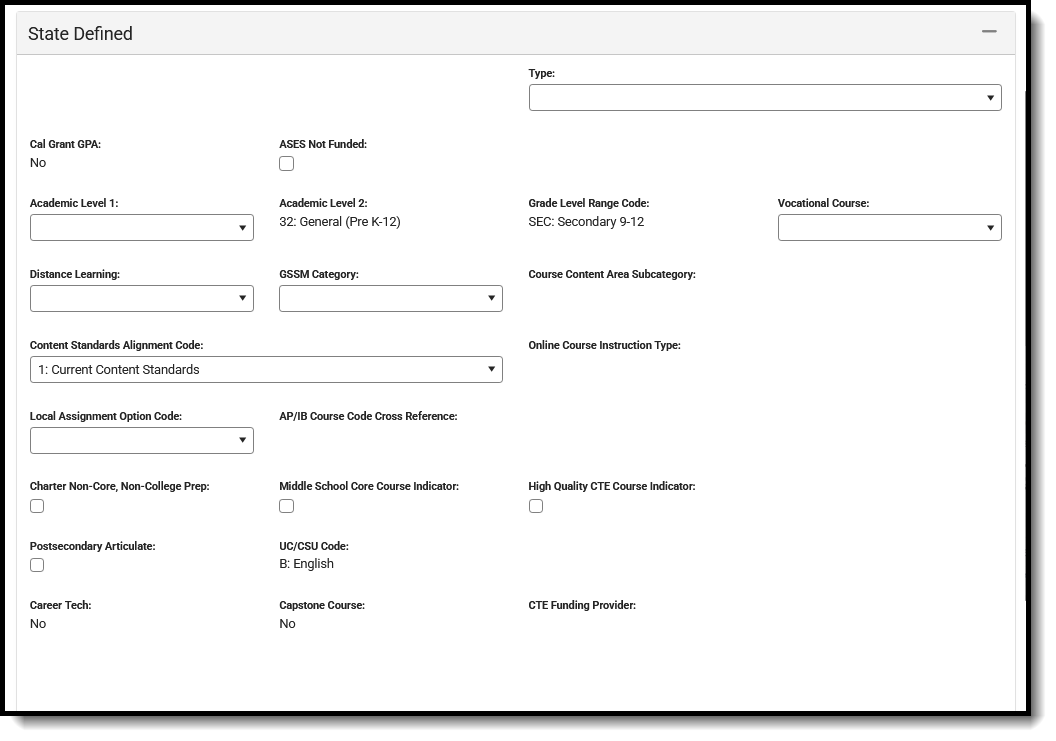 State Defined

Type:

Cal Grant GPA:
No

ASES Not Funded:

Academic Level 1:

Academic Level 2:
32: General (Pre K-12)

Grade Level Range Code:
SEC: Secondary 9-12

Vocational Course:

Distance Learning:

GSSM Category:

Course Content Area Subcategory:

Content Standards Alignment Code:
1: Current Content Standards

Online Course Instruction Type:

Local Assignment Option Code:

AP/IB Course Code Cross Reference:

Charter Non-Core, Non-College Prep:

Middle School Core Course Indicator:

High Quality CTE Course Indicator:

Postsecondary Articulate:

UC/CSU Code:
B: English

Career Tech:
No

Capstone Course:
No

CTE Funding Provider: